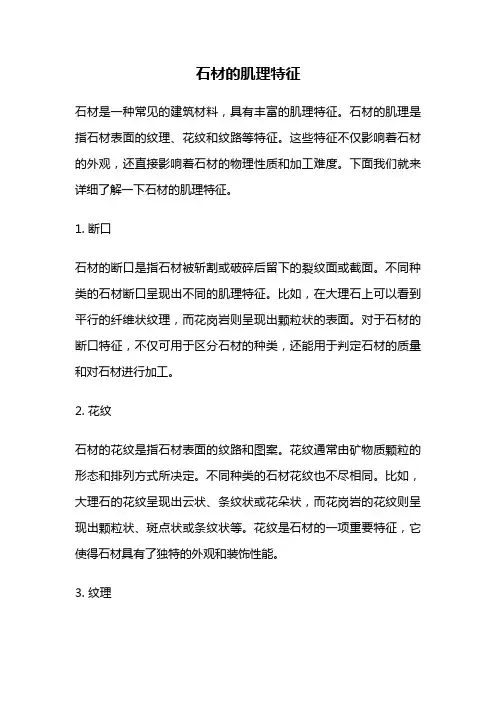 石材的肌理特征

石材是一种常见的建筑材料，具有丰富的肌理特征。石材的肌理是指石材表面的纹理、花纹和纹路等特征。这些特征不仅影响着石材的外观，还直接影响着石材的物理性质和加工难度。下面我们就来详细了解一下石材的肌理特征。

1. 断口

石材的断口是指石材被斩割或破碎后留下的裂纹面或截面。不同种类的石材断口呈现出不同的肌理特征。比如，在大理石上可以看到平行的纤维状纹理，而花岗岩则呈现出颗粒状的表面。对于石材的断口特征，不仅可用于区分石材的种类，还能用于判定石材的质量和对石材进行加工。

2. 花纹

石材的花纹是指石材表面的纹路和图案。花纹通常由矿物质颗粒的形态和排列方式所决定。不同种类的石材花纹也不尽相同。比如，大理石的花纹呈现出云状、条纹状或花朵状，而花岗岩的花纹则呈现出颗粒状、斑点状或条纹状等。花纹是石材的一项重要特征，它使得石材具有了独特的外观和装饰性能。

3. 纹理